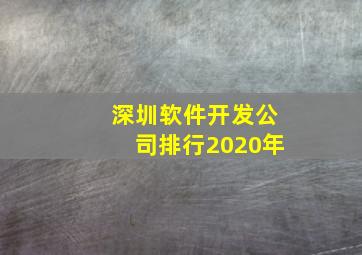 深圳软件开发公司排行2020年